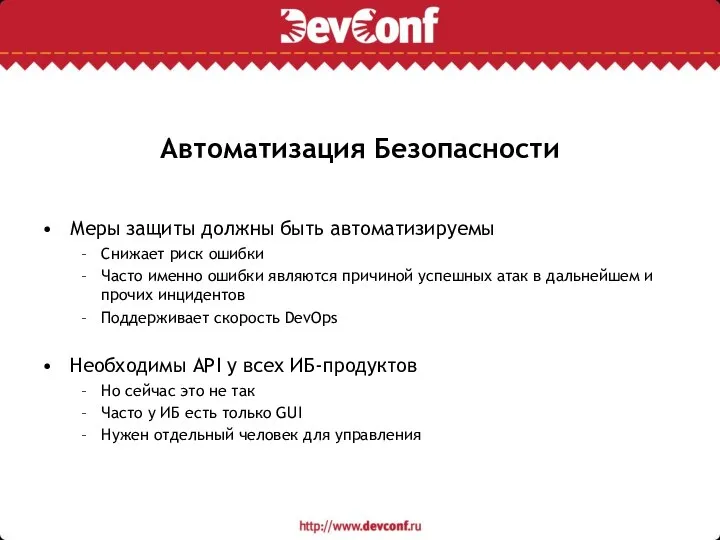 DevConf

Автоматизация Безопасности

• Меры защиты должны быть автоматизируемы
  – Снижает риск ошибки
  – Часто именно ошибки являются причиной успешных атак в дальнейшем и прочих инцидентов
  – Поддерживает скорость DevOps

• Необходимы API у всех ИБ-продуктов
  – Но сейчас это не так
  – Часто у ИБ есть только GUI
  – Нужен отдельный человек для управления

http://www.devconf.ru